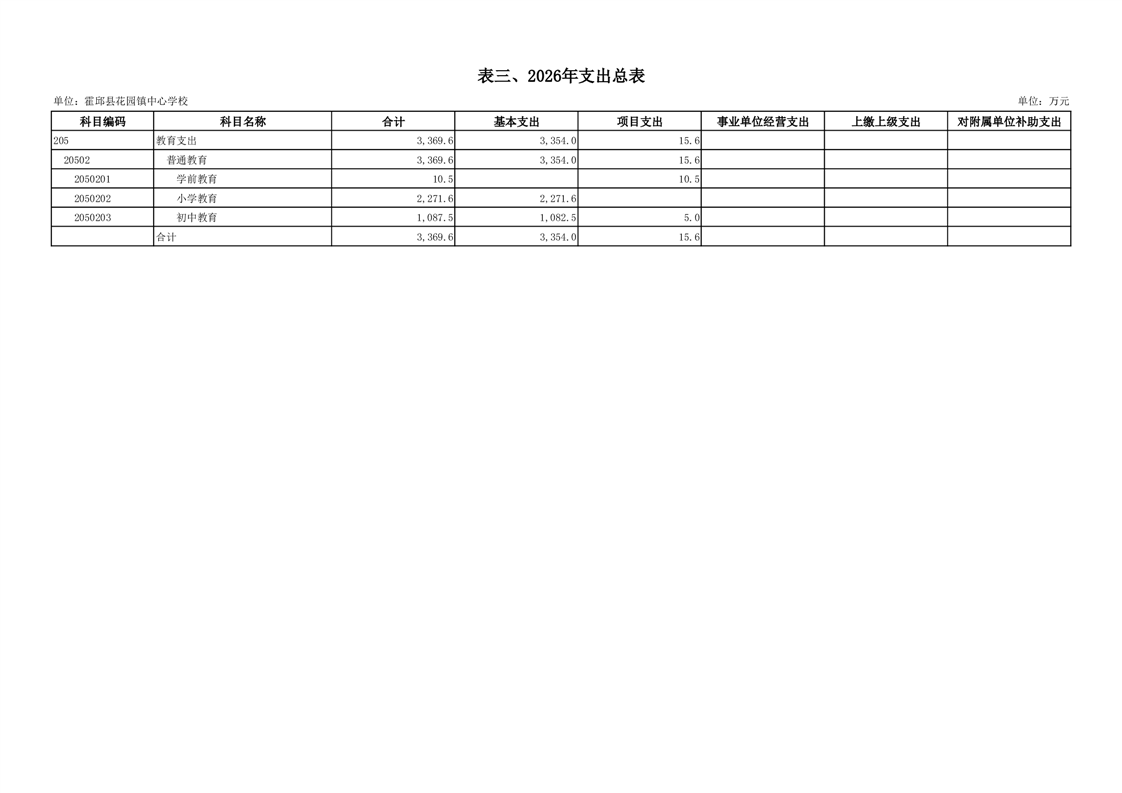 表三、2026年支出总表

单位：霍邱县花园镇中心学校

单位：万元

| 科目编码 | 科目名称 | 合计 | 基本支出 | 项目支出 | 事业单位经营支出 | 上缴上级支出 | 对附属单位补助支出 |
|---|---|---|---|---|---|---|---|
| 205 | 教育支出 | 3,369.6 | 3,354.0 | 15.6 | | | |
| 20502 | 普通教育 | 3,369.6 | 3,354.0 | 15.6 | | | |
| 2050201 | 学前教育 | 10.5 | | 10.5 | | | |
| 2050202 | 小学教育 | 2,271.6 | 2,271.6 | | | | |
| 2050203 | 初中教育 | 1,087.5 | 1,082.5 | 5.0 | | | |
| | 合计 | 3,369.6 | 3,354.0 | 15.6 | | | |